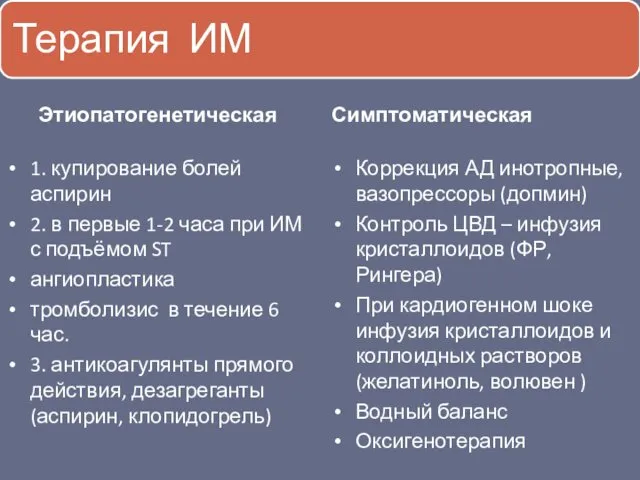 Терапия ИМ

Этиопатогенетическая

• 1. купирование болей аспирин
• 2. в первые 1-2 часа при ИМ с подъёмом ST
• ангиопластика
• тромболизис в течение 6 час.
• 3. антикоагулянты прямого действия, дезагреганты (аспирин, клопидогрель)

Симптоматическая

• Коррекция АД инотропные, вазопрессоры (допмин)
• Контроль ЦВД – инфузия кристаллоидов (ФР, Рингера)
• При кардиогенном шоке инфузия кристаллоидов и коллоидных растворов (желатиноль, волювен )
• Водный баланс
• Оксигенотерапия